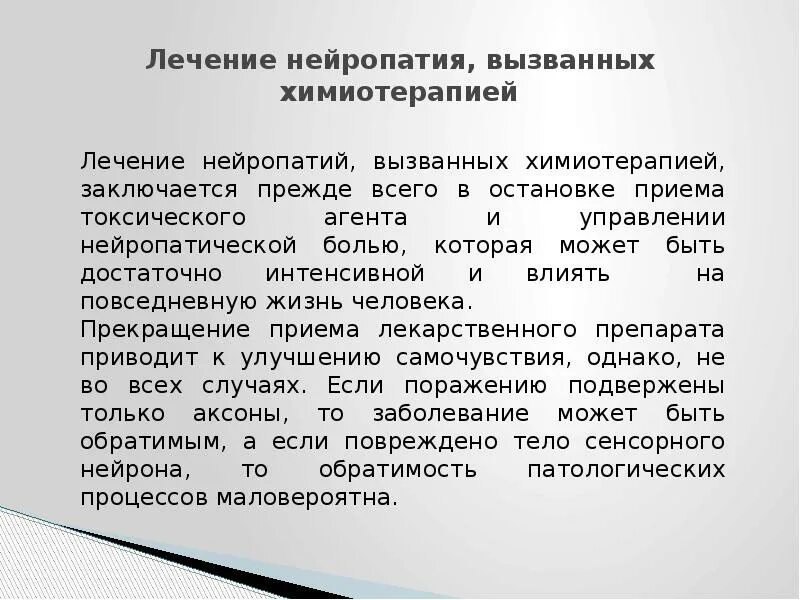 Лечение нейропатия, вызванных химиотерапией

Лечение нейропатий, вызванных химиотерапией, заключается прежде всего в остановке приема токсического агента и управлении нейропатической болью, которая может быть достаточно интенсивной и влиять на повседневную жизнь человека.
Прекращение приема лекарственного препарата приводит к улучшению самочувствия, однако, не во всех случаях. Если поражению подвержены только аксоны, то заболевание может быть обратимым, а если повреждено тело сенсорного нейрона, то обратимость патологических процессов маловероятна.